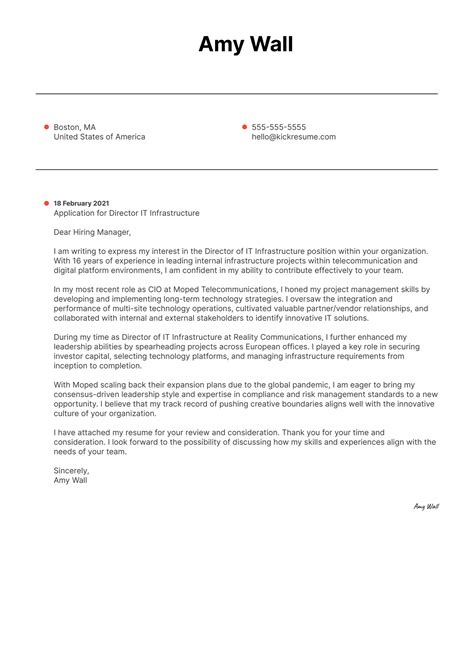 Amy Wall

Boston, MA
United States of America

555-555-5555
hello@kickresume.com

18 February 2021
Application for Director IT Infrastructure

Dear Hiring Manager,

I am writing to express my interest in the Director of IT Infrastructure position within your organization. With 16 years of experience in leading internal infrastructure projects within telecommunication and digital platform environments, I am confident in my ability to contribute effectively to your team.

In my most recent role as CIO at Moped Telecommunications, I honed my project management skills by developing and implementing long-term technology strategies. I oversaw the integration and performance of multi-site technology operations, cultivated valuable partner/vendor relationships, and collaborated with internal and external stakeholders to identify innovative IT solutions.

During my time as Director of IT Infrastructure at Reality Communications, I further enhanced my leadership abilities by spearheading projects across European offices. I played a key role in securing investor capital, selecting technology platforms, and managing infrastructure requirements from inception to completion.

With Moped scaling back their expansion plans due to the global pandemic, I am eager to bring my consensus-driven leadership style and expertise in compliance and risk management standards to a new opportunity. I believe that my track record of pushing creative boundaries aligns well with the innovative culture of your organization.

I have attached my resume for your review and consideration. Thank you for your time and consideration. I look forward to the possibility of discussing how my skills and experiences align with the needs of your team.

Sincerely,
Amy Wall

Amy Wall